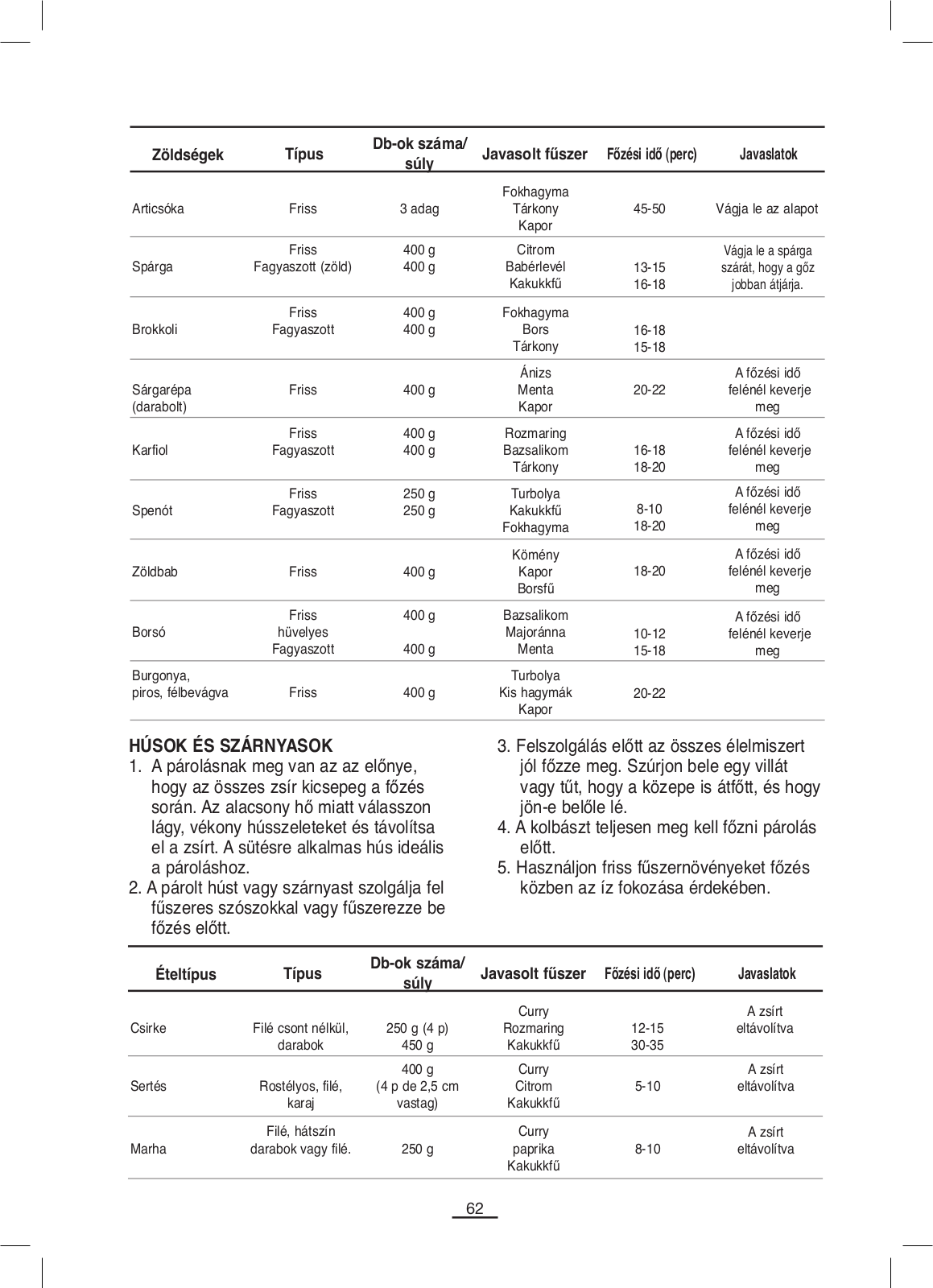 | Zöldségek | Típus | Db-ok száma/ súly | Javasolt fűszer | Főzési idő (perc) | Javaslatok |
|---|---|---|---|---|---|
| Articsóka | Friss | 3 adag | Fokhagyma Tárkony Kapor | 45-50 | Vágja le az alapot |
| Spárga | Friss Fagyaszott (zöld) | 400 g 400 g | Citrom Babérlevél Kakukkfű | 13-15 16-18 | Vágja le a spárga szárát, hogy a gőz jobban átjárja. |
| Brokkoli | Friss Fagyaszott | 400 g 400 g | Fokhagyma Bors Tárkony | 16-18 15-18 | |
| Sárgarépa (darabolt) | Friss | 400 g | Ánizs Menta Kapor | 20-22 | A főzési idő felénél keverje meg |
| Karfiol | Friss Fagyaszott | 400 g 400 g | Rozmaring Bazsalikom Tárkony | 16-18 18-20 | A főzési idő felénél keverje meg |
| Spenót | Friss Fagyaszott | 250 g 250 g | Turbolya Kakukkfű Fokhagyma | 8-10 18-20 | A főzési idő felénél keverje meg |
| Zöldbab | Friss | 400 g | Kömény Kapor Borsfű | 18-20 | A főzési idő felénél keverje meg |
| Borsó | Friss hüvelyes Fagyaszott | 400 g 400 g | Bazsalikom Majoránna Menta | 10-12 15-18 | A főzési idő felénél keverje meg |
| Burgonya, piros, félbevágva | Friss | 400 g | Turbolya Kis hagymák Kapor | 20-22 | |

HÚSOK ÉS SZÁRNYASOK
1. A párolásnak meg van az az előnye, hogy az összes zsír kicsepeg a főzés során. Az alacsony hő miatt válasszon lágy, vékony hússzeleteket és távolítsa el a zsírt. A sütésre alkalmas hús ideális a pároláshoz.
2. A párolt húst vagy szárnyast szolgálja fel fűszeres szószokkal vagy fűszerezze be főzés előtt.
3. Felszolgálás előtt az összes élelmiszert jól főzze meg. Szúrjon bele egy villát vagy tűt, hogy a közepe is átfőtt, és hogy jön-e belőle lé.
4. A kolbászt teljesen meg kell főzni párolás előtt.
5. Használjon friss fűszernövényeket főzés közben az íz fokozása érdekében.

| Ételtípus | Típus | Db-ok száma/ súly | Javasolt fűszer | Főzési idő (perc) | Javaslatok |
|---|---|---|---|---|---|
| Csirke | Filé csont nélkül, darabok | 250 g (4 p) 450 g | Curry Rozmaring Kakukkfű | 12-15 30-35 | A zsírt eltávolítva |
| Sertés | Rostélyos, filé, karaj | 400 g (4 p de 2,5 cm vastag) | Curry Citrom Kakukkfű | 5-10 | A zsírt eltávolítva |
| Marha | Filé, hátszín darabok vagy filé. | 250 g | Curry paprika Kakukkfű | 8-10 | A zsírt eltávolítva |

62